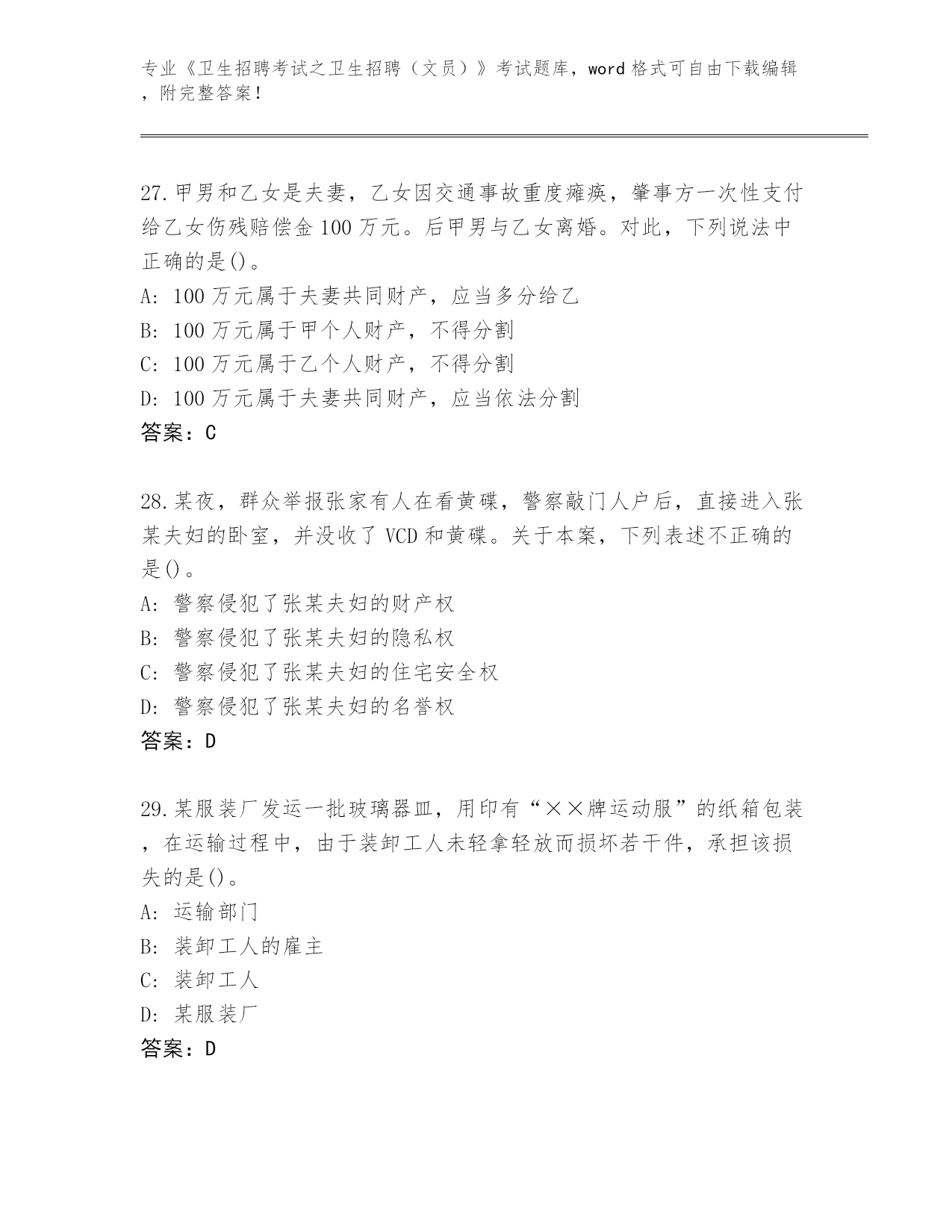 专业《卫生招聘考试之卫生招聘（文员）》考试题库，word 格式可自由下载编辑，附完整答案！

27.甲男和乙女是夫妻，乙女因交通事故重度瘫痪，肇事方一次性支付给乙女伤残赔偿金100万元。后甲男与乙女离婚。对此，下列说法中正确的是()。
A: 100万元属于夫妻共同财产，应当多分给乙
B: 100万元属于甲个人财产，不得分割
C: 100万元属于乙个人财产，不得分割
D: 100万元属于夫妻共同财产，应当依法分割
答案：C

28.某夜，群众举报张家有人在看黄碟，警察敲门人户后，直接进入张某夫妇的卧室，并没收了VCD和黄碟。关于本案，下列表述不正确的是()。
A: 警察侵犯了张某夫妇的财产权
B: 警察侵犯了张某夫妇的隐私权
C: 警察侵犯了张某夫妇的住宅安全权
D: 警察侵犯了张某夫妇的名誉权
答案：D

29.某服装厂发运一批玻璃器皿，用印有“××牌运动服”的纸箱包装，在运输过程中，由于装卸工人未轻拿轻放而损坏若干件，承担该损失的是()。
A: 运输部门
B: 装卸工人的雇主
C: 装卸工人
D: 某服装厂
答案：D